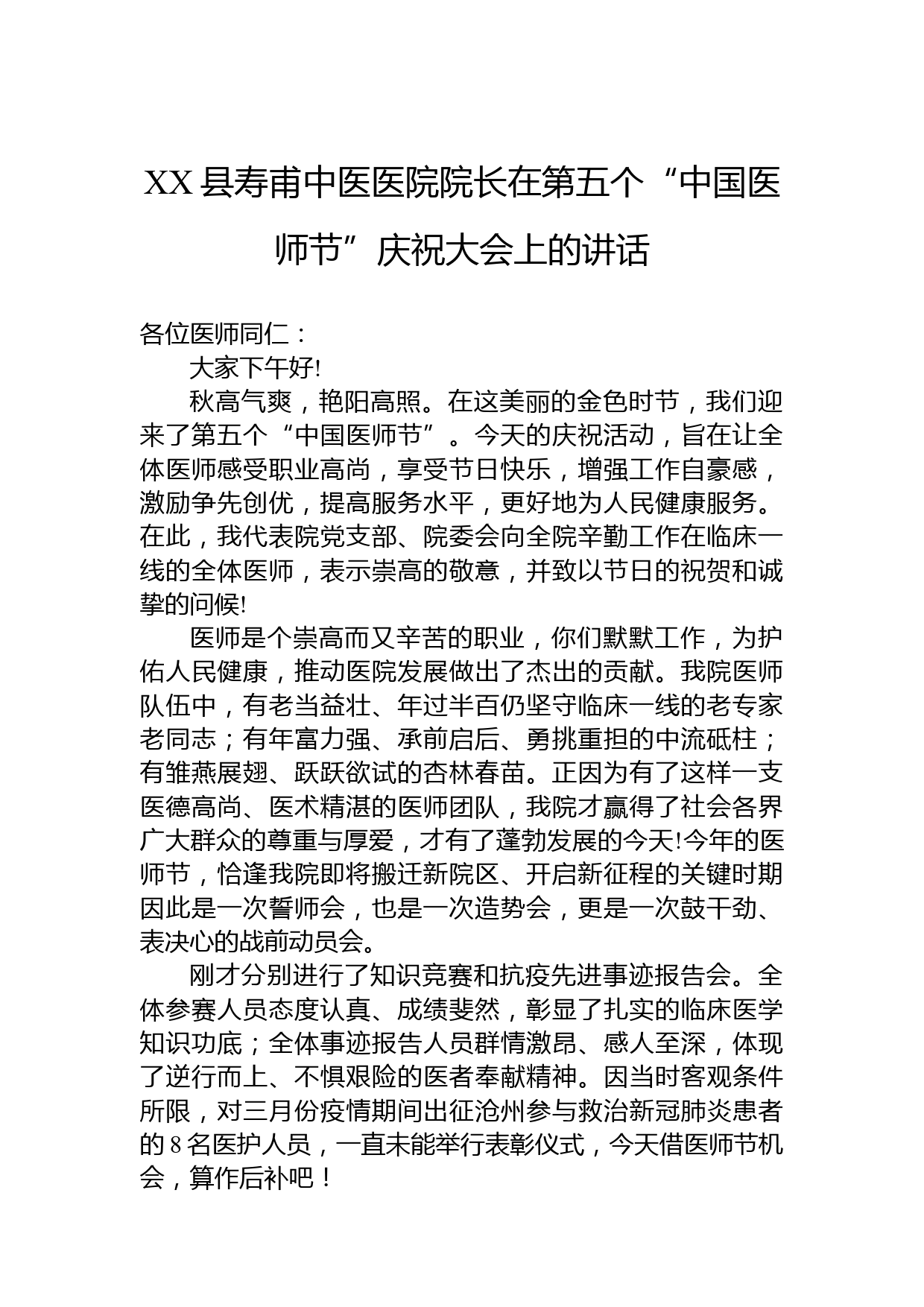 XX县寿甫中医医院院长在第五个“中国医师节”庆祝大会上的讲话

各位医师同仁：

大家下午好!

秋高气爽，艳阳高照。在这美丽的金色时节，我们迎来了第五个“中国医师节”。今天的庆祝活动，旨在让全体医师感受职业高尚，享受节日快乐，增强工作自豪感，激励争先创优，提高服务水平，更好地为人民健康服务。在此，我代表院党支部、院委会向全院辛勤工作在临床一线的全体医师，表示崇高的敬意，并致以节日的祝贺和诚挚的问候!

医师是个崇高而又辛苦的职业，你们默默工作，为护佑人民健康，推动医院发展做出了杰出的贡献。我院医师队伍中，有老当益壮、年过半百仍坚守临床一线的老专家老同志；有年富力强、承前启后、勇挑重担的中流砥柱；有雏燕展翅、跃跃欲试的杏林春苗。正因为有了这样一支医德高尚、医术精湛的医师团队，我院才赢得了社会各界广大群众的尊重与厚爱，才有了蓬勃发展的今天!今年的医师节，恰逢我院即将搬迁新院区、开启新征程的关键时期因此是一次誓师会，也是一次造势会，更是一次鼓干劲、表决心的战前动员会。

刚才分别进行了知识竞赛和抗疫先进事迹报告会。全体参赛人员态度认真、成绩斐然，彰显了扎实的临床医学知识功底；全体事迹报告人员群情激昂、感人至深，体现了逆行而上、不惧艰险的医者奉献精神。因当时客观条件所限，对三月份疫情期间出征沧州参与救治新冠肺炎患者的8名医护人员，一直未能举行表彰仪式，今天借医师节机会，算作后补吧！